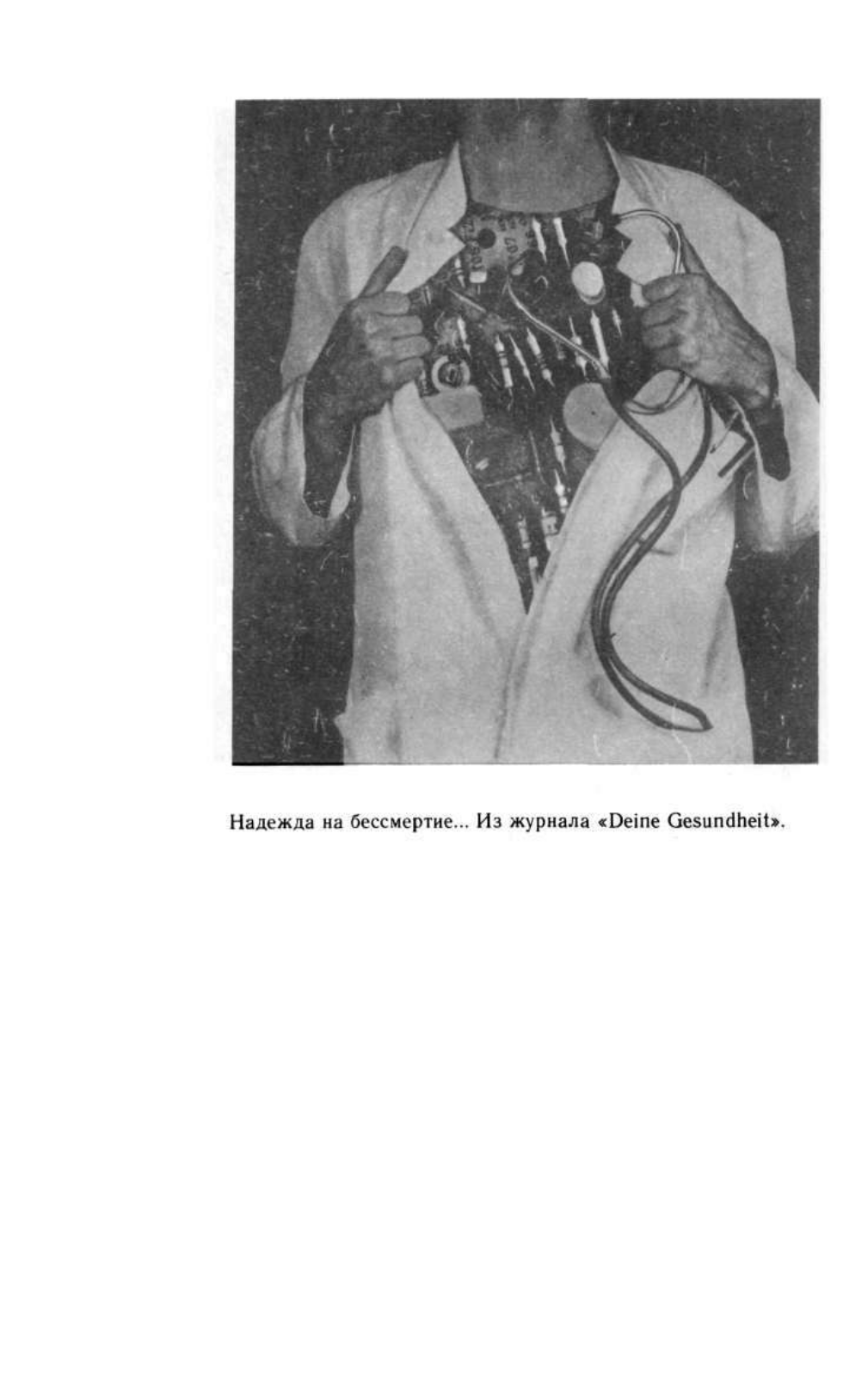 Надежда на бессмертие... Из журнала «Deine Gesundheit».